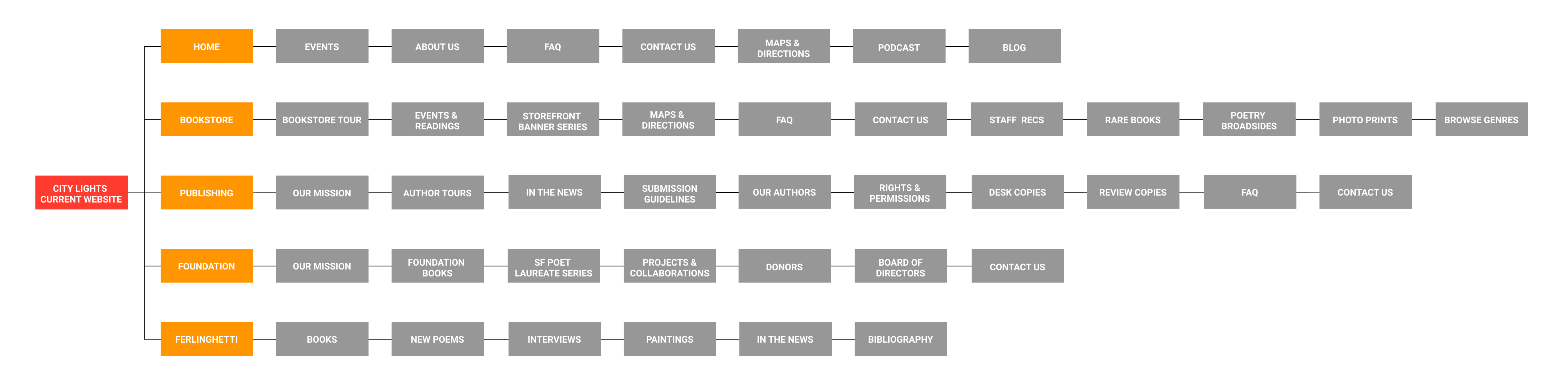 CITY LIGHTS CURRENT WEBSITE

HOME
EVENTS
ABOUT US
FAQ
CONTACT US
MAPS & DIRECTIONS
PODCAST
BLOG

BOOKSTORE
BOOKSTORE TOUR
EVENTS & READINGS
STOREFRONT BANNER SERIES
MAPS & DIRECTIONS
FAQ
CONTACT US
STAFF RECS
RARE BOOKS
POETRY BROADSIDES
PHOTO PRINTS
BROWSE GENRES

PUBLISHING
OUR MISSION
AUTHOR TOURS
IN THE NEWS
SUBMISSION GUIDELINES
OUR AUTHORS
RIGHTS & PERMISSIONS
DESK COPIES
REVIEW COPIES
FAQ
CONTACT US

FOUNDATION
OUR MISSION
FOUNDATION BOOKS
SF POET LAUREATE SERIES
PROJECTS & COLLABORATIONS
DONORS
BOARD OF DIRECTORS
CONTACT US

FERLINGHETTI
BOOKS
NEW POEMS
INTERVIEWS
PAINTINGS
IN THE NEWS
BIBLIOGRAPHY